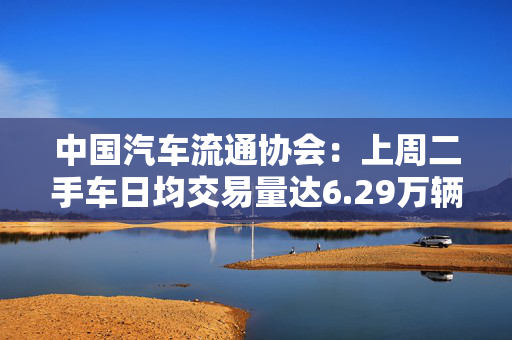 中国汽车流通协会：上周二手车日均交易量达6.29万辆